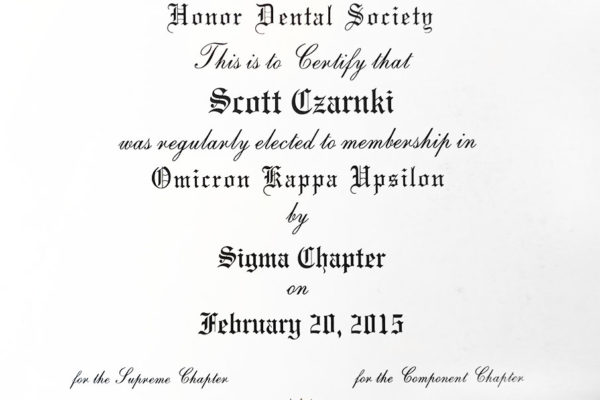 Honor Dental Society
This is to Certify that
Scott Czarnki
was regularly elected to membership in
Omicron Kappa Upsilon
by
Sigma Chapter
on
February 20, 2015

for the Supreme Chapter

for the Component Chapter